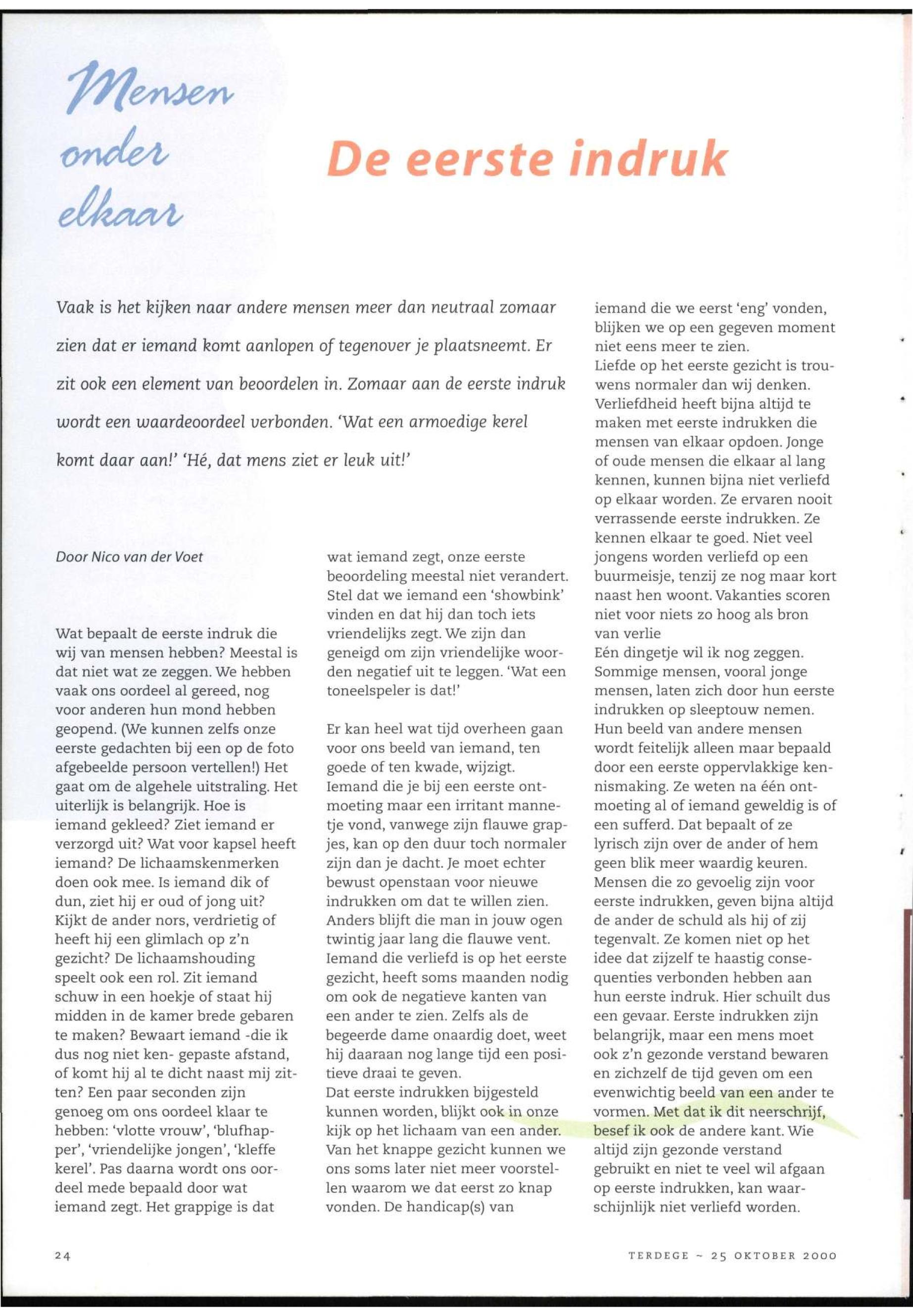 Mensen onder elkaar

De eerste indruk

Vaak is het kijken naar andere mensen meer dan neutraal zomaar zien dat er iemand komt aanlopen of tegenover je plaatsneemt. Er zit ook een element van beoordelen in. Zomaar aan de eerste indruk wordt een waardeoordeel verbonden. 'Wat een armoedige kerel komt daar aan!' 'Hé, dat mens ziet er leuk uit!'

Door Nico van der Voet

Wat bepaalt de eerste indruk die wij van mensen hebben? Meestal is dat niet wat ze zeggen. We hebben vaak ons oordeel al gereed, nog voor anderen hun mond hebben geopend. (We kunnen zelfs onze eerste gedachten bij een op de foto afgebeelde persoon vertellen!) Het gaat om de algehele uitstraling. Het uiterlijk is belangrijk. Hoe is iemand gekleed? Ziet iemand er verzorgd uit? Wat voor kapsel heeft iemand? De lichaamskenmerken doen ook mee. Is iemand dik of dun, ziet hij er oud of jong uit? Kijkt de ander nors, verdrietig of heeft hij een glimlach op z'n gezicht? De lichaamshouding speelt ook een rol. Zit iemand schuw in een hoekje of staat hij midden in de kamer brede gebaren te maken? Bewaart iemand -die ik dus nog niet ken- gepaste afstand, of komt hij al te dicht naast mij zitten? Een paar seconden zijn genoeg om ons oordeel klaar te hebben: 'vlotte vrouw', 'blufhapper', 'vriendelijke jongen', 'kleffe kerel'. Pas daarna wordt ons oordeel mede bepaald door wat iemand zegt. Het grappige is dat wat iemand zegt, onze eerste beoordeling meestal niet verandert. Stel dat we iemand een 'showbink' vinden en dat hij dan toch iets vriendelijks zegt. We zijn dan geneigd om zijn vriendelijke woorden negatief uit te leggen. 'Wat een toneelspeler is dat!'

Er kan heel wat tijd overheen gaan voor ons beeld van iemand, ten goede of ten kwade, wijzigt. Iemand die je bij een eerste ontmoeting maar een irritant mannetje vond, vanwege zijn flauwe grapjes, kan op den duur toch normaler zijn dan je dacht. Je moet echter bewust openstaan voor nieuwe indrukken om dat te willen zien. Anders blijft die man in jouw ogen twintig jaar lang die flauwe vent. Iemand die verliefd is op het eerste gezicht, heeft soms maanden nodig om ook de negatieve kanten van een ander te zien. Zelfs als de begeerde dame onaardig doet, weet hij daaraan nog lange tijd een positieve draai te geven.
Dat eerste indrukken bijgesteld kunnen worden, blijkt ook in onze kijk op het lichaam van een ander. Van het knappe gezicht kunnen we ons soms later niet meer voorstellen waarom we dat eerst zo knap vonden. De handicap(s) van iemand die we eerst 'eng' vonden, blijken we op een gegeven moment niet eens meer te zien.
Liefde op het eerste gezicht is trouwens normaler dan wij denken. Verliefdheid heeft bijna altijd te maken met eerste indrukken die mensen van elkaar opdoen. Jonge of oude mensen die elkaar al lang kennen, kunnen bijna niet verliefd op elkaar worden. Ze ervaren nooit verrassende eerste indrukken. Ze kennen elkaar te goed. Niet veel jongens worden verliefd op een buurmeisje, tenzij ze nog maar kort naast hen woont. Vakanties scoren niet voor niets zo hoog als bron van verlie
Eén dingetje wil ik nog zeggen. Sommige mensen, vooral jonge mensen, laten zich door hun eerste indrukken op sleeptouw nemen. Hun beeld van andere mensen wordt feitelijk alleen maar bepaald door een eerste oppervlakkige kennismaking. Ze weten na één ontmoeting al of iemand geweldig is of een sufferd. Dat bepaalt of ze lyrisch zijn over de ander of hem geen blik meer waardig keuren. Mensen die zo gevoelig zijn voor eerste indrukken, geven bijna altijd de ander de schuld als hij of zij tegenvalt. Ze komen niet op het idee dat zijzelf te haastig consequenties verbonden hebben aan hun eerste indruk. Hier schuilt dus een gevaar. Eerste indrukken zijn belangrijk, maar een mens moet ook z'n gezonde verstand bewaren en zichzelf de tijd geven om een evenwichtig beeld van een ander te vormen. Met dat ik dit neerschrijf, besef ik ook de andere kant. Wie altijd zijn gezonde verstand gebruikt en niet te veel wil afgaan op eerste indrukken, kan waarschijnlijk niet verliefd worden.

24

TERDEGE ~ 25 OKTOBER 2000